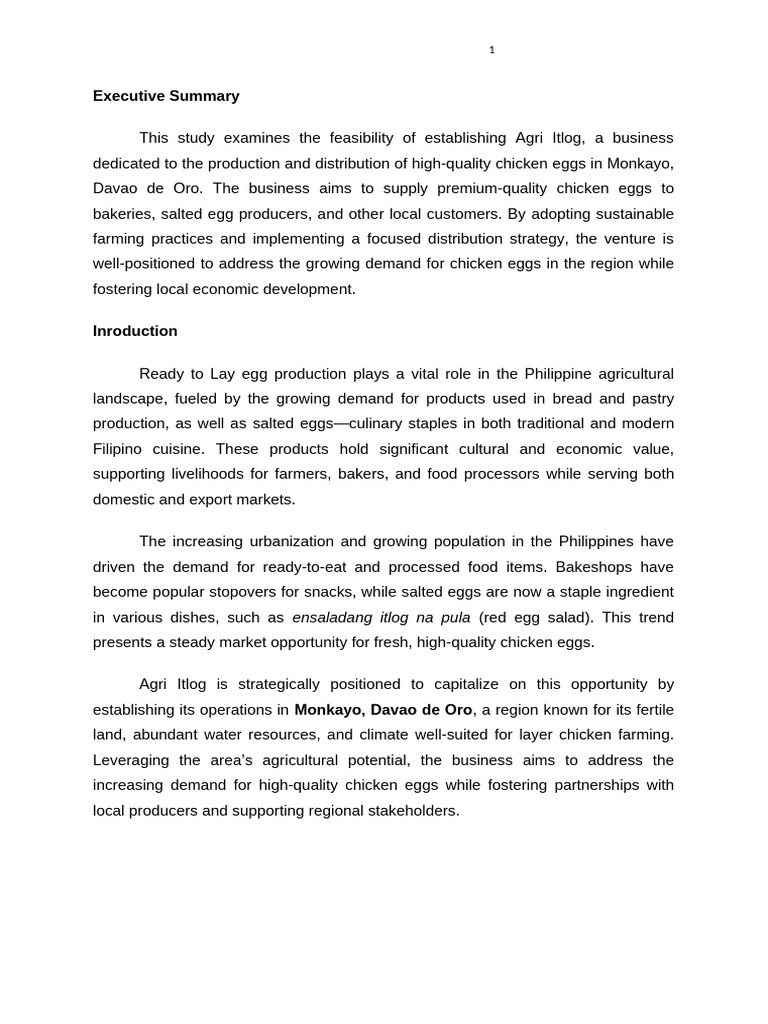 1

Executive Summary

This study examines the feasibility of establishing Agri Itlog, a business dedicated to the production and distribution of high-quality chicken eggs in Monkayo, Davao de Oro. The business aims to supply premium-quality chicken eggs to bakeries, salted egg producers, and other local customers. By adopting sustainable farming practices and implementing a focused distribution strategy, the venture is well-positioned to address the growing demand for chicken eggs in the region while fostering local economic development.

Inroduction

Ready to Lay egg production plays a vital role in the Philippine agricultural landscape, fueled by the growing demand for products used in bread and pastry production, as well as salted eggs—culinary staples in both traditional and modern Filipino cuisine. These products hold significant cultural and economic value, supporting livelihoods for farmers, bakers, and food processors while serving both domestic and export markets.

The increasing urbanization and growing population in the Philippines have driven the demand for ready-to-eat and processed food items. Bakeshops have become popular stopovers for snacks, while salted eggs are now a staple ingredient in various dishes, such as ensaladang itlog na pula (red egg salad). This trend presents a steady market opportunity for fresh, high-quality chicken eggs.

Agri Itlog is strategically positioned to capitalize on this opportunity by establishing its operations in Monkayo, Davao de Oro, a region known for its fertile land, abundant water resources, and climate well-suited for layer chicken farming. Leveraging the area's agricultural potential, the business aims to address the increasing demand for high-quality chicken eggs while fostering partnerships with local producers and supporting regional stakeholders.